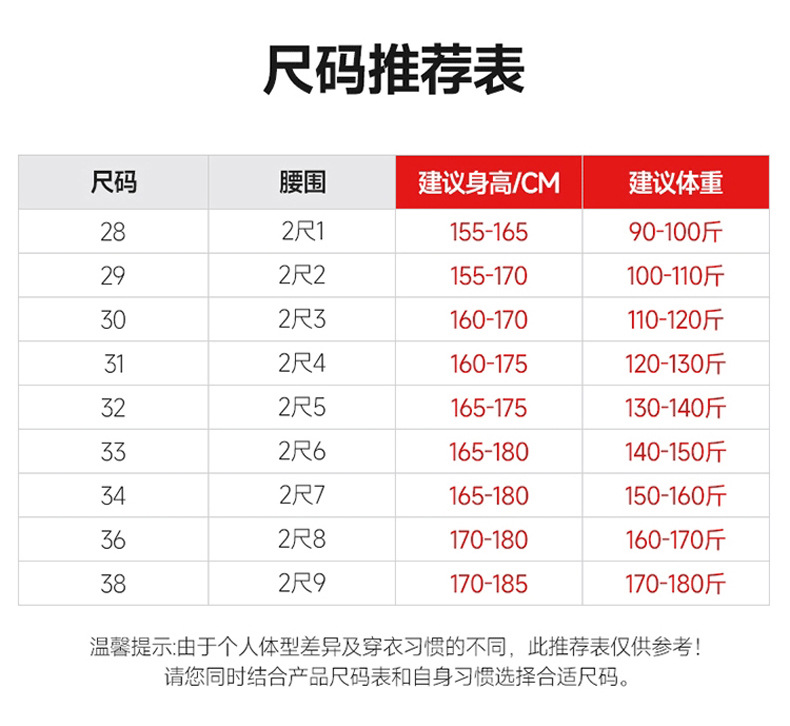 尺码推荐表

| 尺码 | 腰围 | 建议身高/CM | 建议体重 |
|---|---|---|---|
| 28 | 2尺1 | 155-165 | 90-100斤 |
| 29 | 2尺2 | 155-170 | 100-110斤 |
| 30 | 2尺3 | 160-170 | 110-120斤 |
| 31 | 2尺4 | 160-175 | 120-130斤 |
| 32 | 2尺5 | 165-175 | 130-140斤 |
| 33 | 2尺6 | 165-180 | 140-150斤 |
| 34 | 2尺7 | 165-180 | 150-160斤 |
| 36 | 2尺8 | 170-180 | 160-170斤 |
| 38 | 2尺9 | 170-185 | 170-180斤 |

温馨提示:由于个人体型差异及穿衣习惯的不同，此推荐表仅供参考！
请您同时结合产品尺码表和自身习惯选择合适尺码。